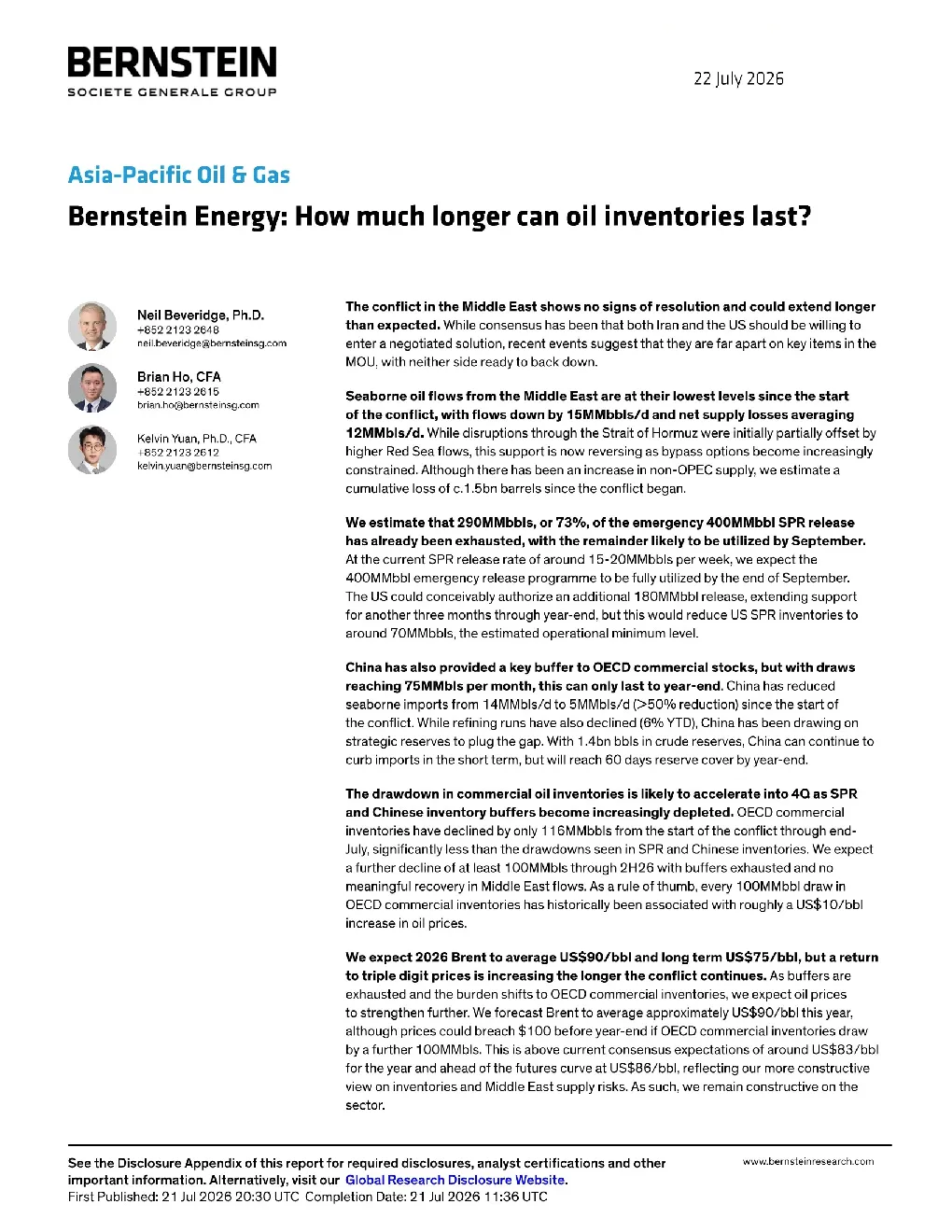 BERNSTEIN
SOCIETE GENERALE GROUP

22 July 2026

Asia-Pacific Oil & Gas

Bernstein Energy: How much longer can oil inventories last?

Neil Beveridge, Ph.D.
+852 2123 2648
neil.beveridge@bernsteinsg.com

Brian Ho, CFA
+852 2123 2615
brian.ho@bernsteinsg.com

Kelvin Yuan, Ph.D., CFA
+852 2123 2612
kelvin.yuan@bernsteinsg.com

The conflict in the Middle East shows no signs of resolution and could extend longer than expected. While consensus has been that both Iran and the US should be willing to enter a negotiated solution, recent events suggest that they are far apart on key items in the MOU, with neither side ready to back down.

Seaborne oil flows from the Middle East are at their lowest levels since the start of the conflict, with flows down by 15MMbbls/d and net supply losses averaging 12MMbls/d. While disruptions through the Strait of Hormuz were initially partially offset by higher Red Sea flows, this support is now reversing as bypass options become increasingly constrained. Although there has been an increase in non-OPEC supply, we estimate a cumulative loss of c.1.5bn barrels since the conflict began.

We estimate that 290MMbbls, or 73%, of the emergency 400MMbbl SPR release has already been exhausted, with the remainder likely to be utilized by September. At the current SPR release rate of around 15-20MMbbls per week, we expect the 400MMbbl emergency release programme to be fully utilized by the end of September. The US could conceivably authorize an additional 180MMbbl release, extending support for another three months through year-end, but this would reduce US SPR inventories to around 70MMbbls, the estimated operational minimum level.

China has also provided a key buffer to OECD commercial stocks, but with draws reaching 75MMbls per month, this can only last to year-end. China has reduced seaborne imports from 14MMbls/d to 5MMbls/d (>50% reduction) since the start of the conflict. While refining runs have also declined (6% YTD), China has been drawing on strategic reserves to plug the gap. With 1.4bn bbls in crude reserves, China can continue to curb imports in the short term, but will reach 60 days reserve cover by year-end.

The drawdown in commercial oil inventories is likely to accelerate into 4Q as SPR and Chinese inventory buffers become increasingly depleted. OECD commercial inventories have declined by only 116MMbbls from the start of the conflict through end-July, significantly less than the drawdowns seen in SPR and Chinese inventories. We expect a further decline of at least 100MMbls through 2H26 with buffers exhausted and no meaningful recovery in Middle East flows. As a rule of thumb, every 100MMbbl draw in OECD commercial inventories has historically been associated with roughly a US$10/bbl increase in oil prices.

We expect 2026 Brent to average US$90/bbl and long term US$75/bbl, but a return to triple digit prices is increasing the longer the conflict continues. As buffers are exhausted and the burden shifts to OECD commercial inventories, we expect oil prices to strengthen further. We forecast Brent to average approximately US$90/bbl this year, although prices could breach $100 before year-end if OECD commercial inventories draw by a further 100MMbls. This is above current consensus expectations of around US$83/bbl for the year and ahead of the futures curve at US$86/bbl, reflecting our more constructive view on inventories and Middle East supply risks. As such, we remain constructive on the sector.

See the Disclosure Appendix of this report for required disclosures, analyst certifications and other important information. Alternatively, visit our Global Research Disclosure Website.
First Published: 21 Jul 2026 20:30 UTC Completion Date: 21 Jul 2026 11:36 UTC

www.bernsteinresearch.com